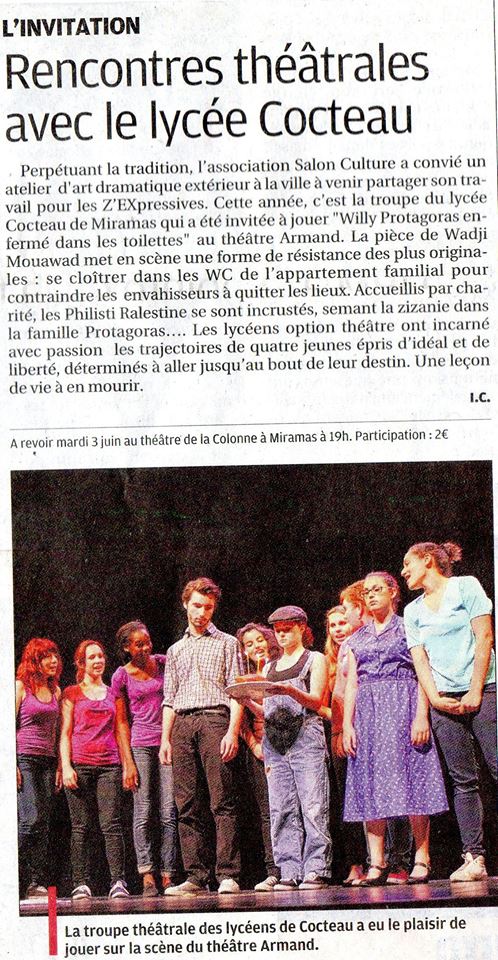 L'INVITATION

Rencontres théâtrales avec le lycée Cocteau

Perpétuant la tradition, l'association Salon Culture a convié un atelier d'art dramatique extérieur à la ville à venir partager son travail pour les Z'EXpressives. Cette année, c'est la troupe du lycée Cocteau de Miramas qui a été invitée à jouer "Willy Protagoras enfermé dans les toilettes" au théâtre Armand. La pièce de Wadji Mouawad met en scène une forme de résistance des plus originales : se cloîtrer dans les WC de l'appartement familial pour contraindre les envahisseurs à quitter les lieux. Accueillis par charité, les Philisti Ralestine se sont incrustés, semant la zizanie dans la famille Protagoras.... Les lycéens option théâtre ont incarné avec passion les trajectoires de quatre jeunes épris d'idéal et de liberté, déterminés à aller jusqu'au bout de leur destin. Une leçon de vie à en mourir.

I.C.

A revoir mardi 3 juin au théâtre de la Colonne à Miramas à 19h. Participation : 2€

La troupe théâtrale des lycéens de Cocteau a eu le plaisir de jouer sur la scène du théâtre Armand.